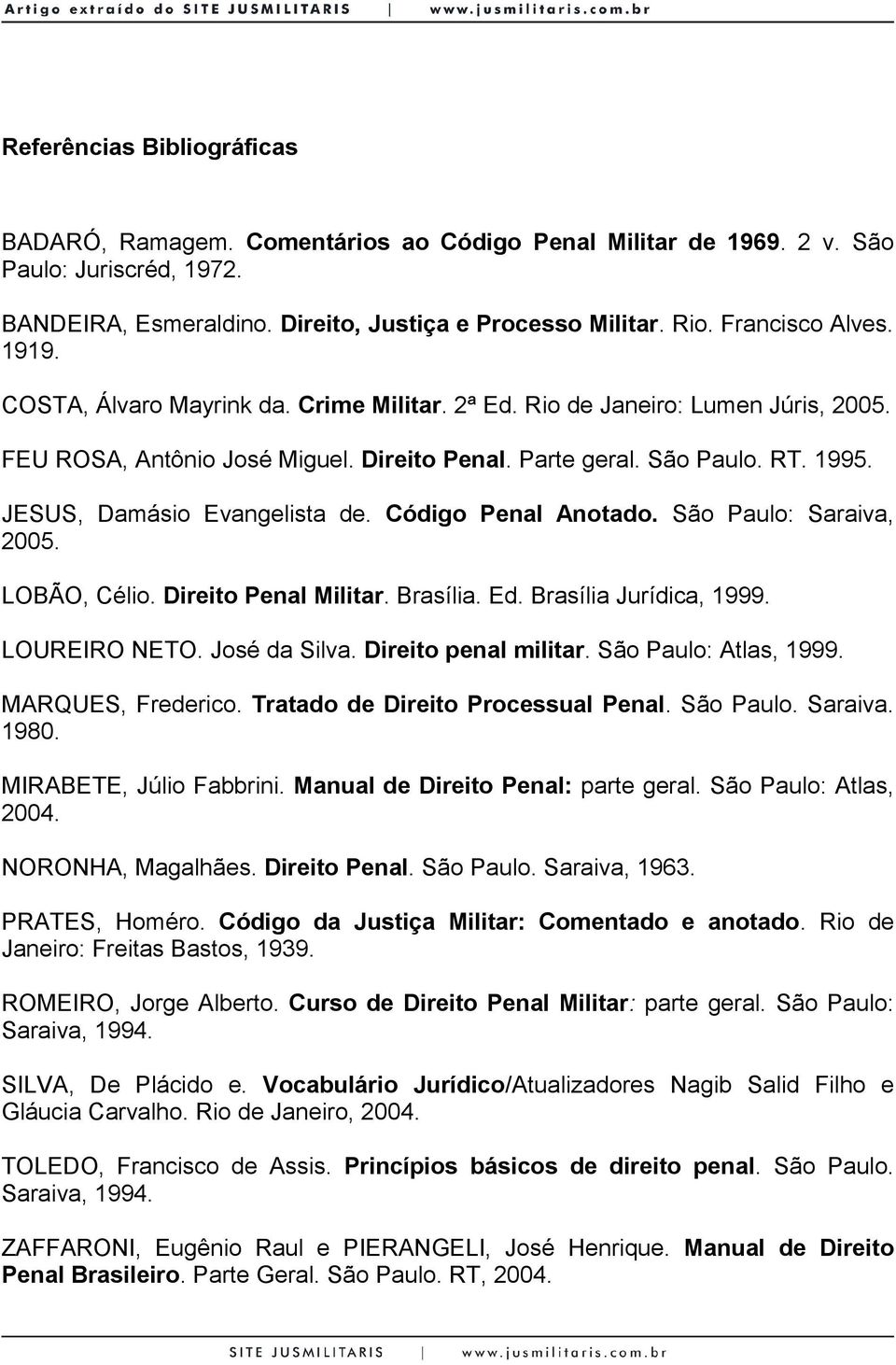 Artigo extraído do SITE JUSMILITARIS | www.jusmilitaris.com.br

Referências Bibliográficas

BADARÓ, Ramagem. Comentários ao Código Penal Militar de 1969. 2 v. São Paulo: Juriscréd, 1972.

BANDEIRA, Esmeraldino. Direito, Justiça e Processo Militar. Rio. Francisco Alves. 1919.

COSTA, Álvaro Mayrink da. Crime Militar. 2ª Ed. Rio de Janeiro: Lumen Júris, 2005.

FEU ROSA, Antônio José Miguel. Direito Penal. Parte geral. São Paulo. RT. 1995.

JESUS, Damásio Evangelista de. Código Penal Anotado. São Paulo: Saraiva, 2005.

LOBÃO, Célio. Direito Penal Militar. Brasília. Ed. Brasília Jurídica, 1999.

LOUREIRO NETO. José da Silva. Direito penal militar. São Paulo: Atlas, 1999.

MARQUES, Frederico. Tratado de Direito Processual Penal. São Paulo. Saraiva. 1980.

MIRABETE, Júlio Fabbrini. Manual de Direito Penal: parte geral. São Paulo: Atlas, 2004.

NORONHA, Magalhães. Direito Penal. São Paulo. Saraiva, 1963.

PRATES, Homéro. Código da Justiça Militar: Comentado e anotado. Rio de Janeiro: Freitas Bastos, 1939.

ROMEIRO, Jorge Alberto. Curso de Direito Penal Militar: parte geral. São Paulo: Saraiva, 1994.

SILVA, De Plácido e. Vocabulário Jurídico/Atualizadores Nagib Salid Filho e Gláucia Carvalho. Rio de Janeiro, 2004.

TOLEDO, Francisco de Assis. Princípios básicos de direito penal. São Paulo. Saraiva, 1994.

ZAFFARONI, Eugênio Raul e PIERANGELI, José Henrique. Manual de Direito Penal Brasileiro. Parte Geral. São Paulo. RT, 2004.

SITE JUSMILITARIS | www.jusmilitaris.com.br